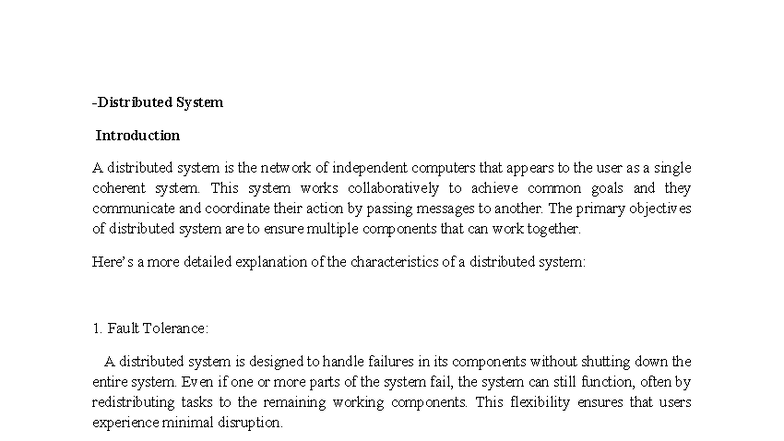 -Distributed System

Introduction

A distributed system is the network of independent computers that appears to the user as a single coherent system. This system works collaboratively to achieve common goals and they communicate and coordinate their action by passing messages to another. The primary objectives of distributed system are to ensure multiple components that can work together.

Here's a more detailed explanation of the characteristics of a distributed system:

1. Fault Tolerance:

A distributed system is designed to handle failures in its components without shutting down the entire system. Even if one or more parts of the system fail, the system can still function, often by redistributing tasks to the remaining working components. This flexibility ensures that users experience minimal disruption.